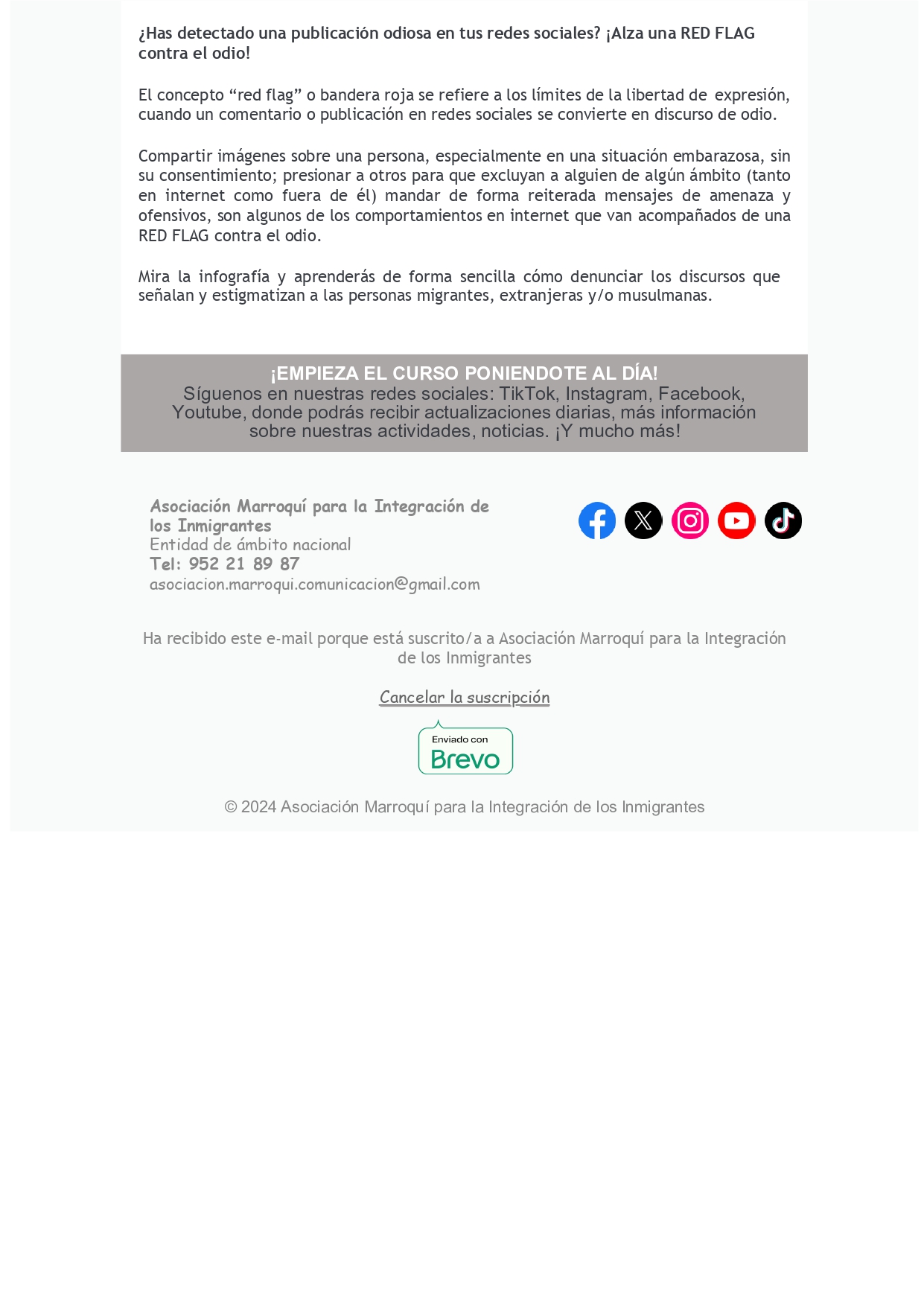 ¿Has detectado una publicación odiosa en tus redes sociales? ¡Alza una RED FLAG contra el odio!

El concepto “red flag” o bandera roja se refiere a los límites de la libertad de expresión, cuando un comentario o publicación en redes sociales se convierte en discurso de odio.

Compartir imágenes sobre una persona, especialmente en una situación embarazosa, sin su consentimiento; presionar a otros para que excluyan a alguien de algún ámbito (tanto en internet como fuera de él) mandar de forma reiterada mensajes de amenaza y ofensivos, son algunos de los comportamientos en internet que van acompañados de una RED FLAG contra el odio.

Mira la infografía y aprenderás de forma sencilla cómo denunciar los discursos que señalan y estigmatizan a las personas migrantes, extranjeras y/o musulmanas.

¡EMPIEZA EL CURSO PONIENDOTE AL DÍA!
Síguenos en nuestras redes sociales: TikTok, Instagram, Facebook, Youtube, donde podrás recibir actualizaciones diarias, más información sobre nuestras actividades, noticias. ¡Y mucho más!

Asociación Marroquí para la Integración de los Inmigrantes
Entidad de ámbito nacional
Tel: 952 21 89 87
asociacion.marroqui.comunicacion@gmail.com

Ha recibido este e-mail porque está suscrito/a a Asociación Marroquí para la Integración de los Inmigrantes

Cancelar la suscripción

Enviado con
Brevo

© 2024 Asociación Marroquí para la Integración de los Inmigrantes